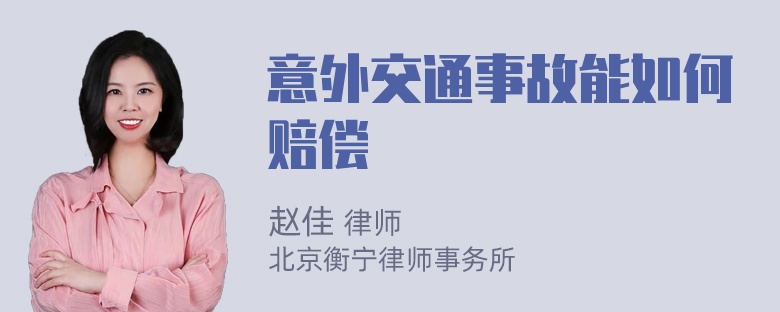 意外交通事故能如何赔偿

赵佳 律师
北京衡宁律师事务所